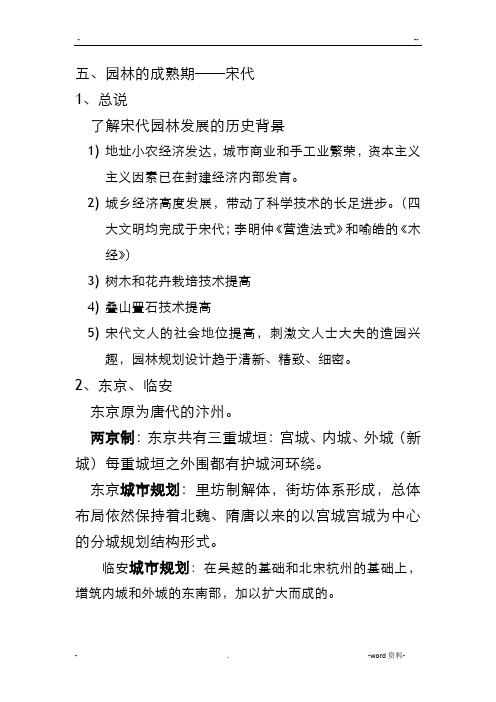 - --

五、园林的成熟期——宋代

1、总说

了解宋代园林发展的历史背景

1) 地址小农经济发达，城市商业和手工业繁荣，资本主义主义因素已在封建经济内部发育。

2) 城乡经济高度发展，带动了科学技术的长足进步。（四大文明均完成于宋代；李明仲《营造法式》和喻皓的《木经》）

3) 树木和花卉栽培技术提高

4) 叠山置石技术提高

5) 宋代文人的社会地位提高，刺激文人士大夫的造园兴趣，园林规划设计趋于清新、精致、细密。

2、东京、临安

东京原为唐代的汴州。

两京制：东京共有三重城垣：宫城、内城、外城（新城）每重城垣之外围都有护城河环绕。

东京城市规划：里坊制解体，街坊体系形成，总体布局依然保持着北魏、隋唐以来的以宫城宫城为中心的分城规划结构形式。

临安城市规划：在吴越的基础和北宋杭州的基础上，增筑内城和外城的东南部，加以扩大而成的。

- . -word资料-